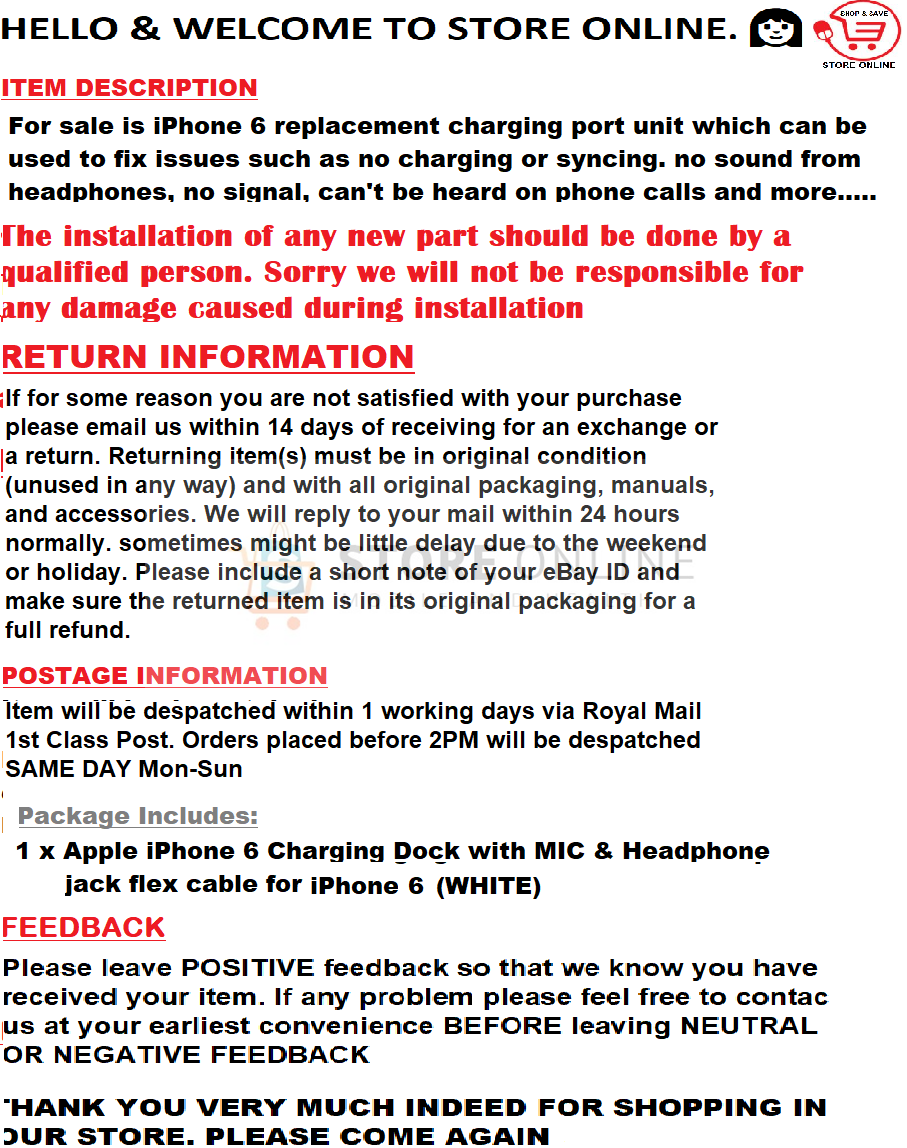 HELLO & WELCOME TO STORE ONLINE.

SHOP & SAVE
STORE ONLINE

ITEM DESCRIPTION

For sale is iPhone 6 replacement charging port unit which can be used to fix issues such as no charging or syncing. no sound from headphones, no signal, can't be heard on phone calls and more.....

The installation of any new part should be done by a qualified person. Sorry we will not be responsible for any damage caused during installation

RETURN INFORMATION

If for some reason you are not satisfied with your purchase please email us within 14 days of receiving for an exchange or a return. Returning item(s) must be in original condition (unused in any way) and with all original packaging, manuals, and accessories. We will reply to your mail within 24 hours normally. sometimes might be little delay due to the weekend or holiday. Please include a short note of your eBay ID and make sure the returned item is in its original packaging for a full refund.

STORE ONLINE

POSTAGE INFORMATION

Item will be despatched within 1 working days via Royal Mail 1st Class Post. Orders placed before 2PM will be despatched SAME DAY Mon-Sun

Package Includes:

1 x Apple iPhone 6 Charging Dock with MIC & Headphone jack flex cable for iPhone 6 (WHITE)

FEEDBACK

Please leave POSITIVE feedback so that we know you have received your item. If any problem please feel free to contac us at your earliest convenience BEFORE leaving NEUTRAL OR NEGATIVE FEEDBACK

THANK YOU VERY MUCH INDEED FOR SHOPPING IN OUR STORE. PLEASE COME AGAIN